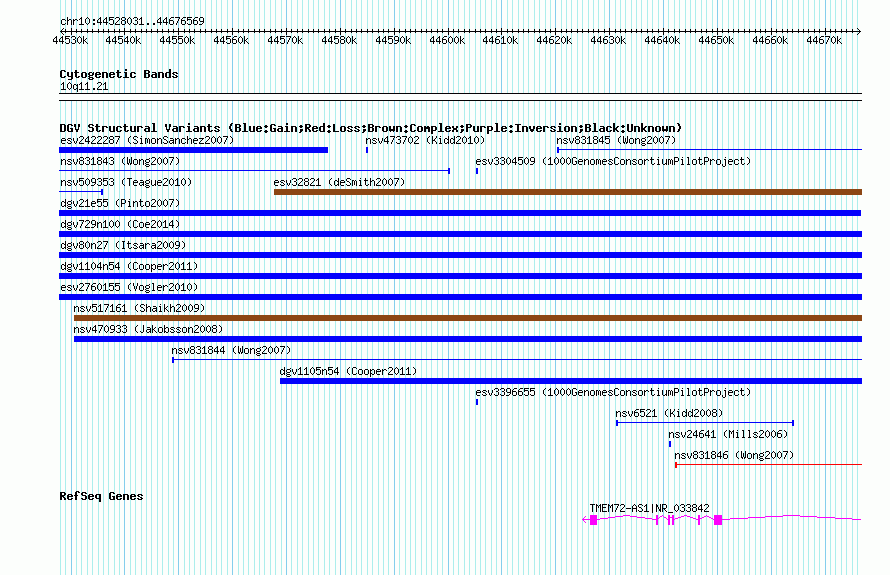 chr10:44528031..44676569

44530k 44540k 44550k 44560k 44570k 44580k 44590k 44600k 44610k 44620k 44630k 44640k 44650k 44660k 44670k

Cytogenetic Bands
10q11.21

DGV Structural Variants (Blue:Gain;Red:Loss;Brown:Complex;Purple:Inversion;Black:Unknown)
esv2422287 (SimonSanchez2007)
nsv473702 (Kidd2010)
nsv831845 (Wong2007)
nsv831843 (Wong2007)
esv3304509 (1000GenomesConsortiumPilotProject)
nsv509353 (Teague2010)
esv32821 (deSmith2007)
dgv21e55 (Pinto2007)
dgv729n100 (Coe2014)
dgv80n27 (Itsara2009)
dgv1104n54 (Cooper2011)
esv2760155 (Vogler2010)
nsv517161 (Shaikh2009)
nsv470933 (Jakobsson2008)
nsv831844 (Wong2007)
dgv1105n54 (Cooper2011)
esv3396655 (1000GenomesConsortiumPilotProject)
nsv6521 (Kidd2008)
nsv24641 (Mills2006)
nsv831846 (Wong2007)

RefSeq Genes
TMEM72-AS1|NR_033842